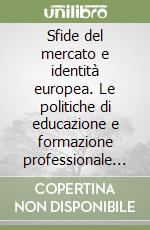 unilibro

Sfide del mercato e identità europea. Le politiche di educazione e formazione professionale...

COPERTINA NON DISPONIBILE